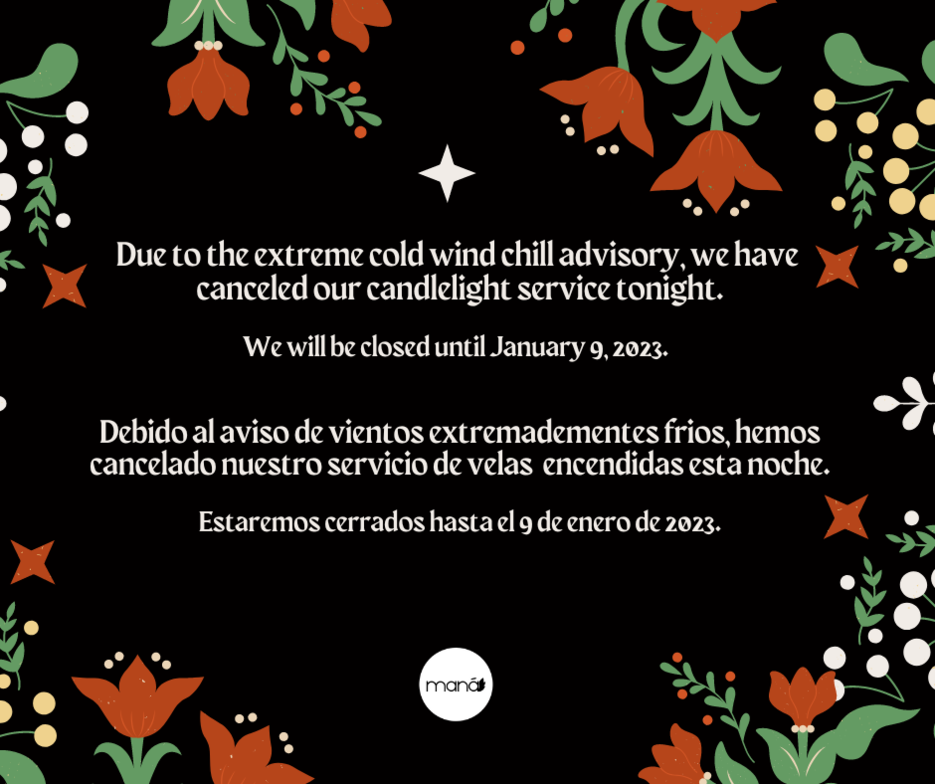 Due to the extreme cold wind chill advisory, we have canceled our candlelight service tonight.

We will be closed until January 9, 2023.

Debido al aviso de vientos extremadementes frios, hemos cancelado nuestro servicio de velas encendidas esta noche.

Estaremos cerrados hasta el 9 de enero de 2023.

maná